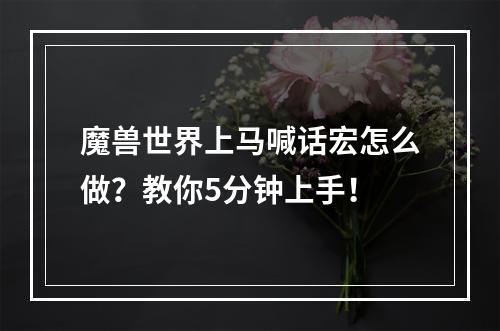 魔兽世界上马喊话宏怎么做？教你5分钟上手！